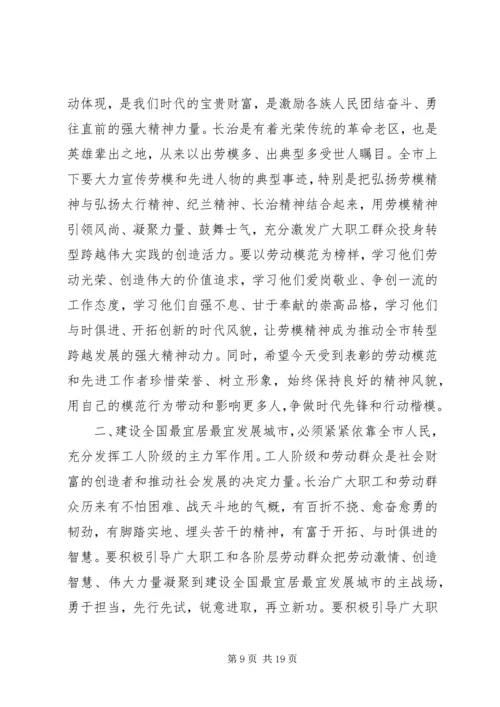 动体现，是我们时代的宝贵财富，是激励各族人民团结奋斗、勇往直前的强大精神力量。长治是有着光荣传统的革命老区，也是英雄辈出之地，从来以出劳模多、出典型多受世人瞩目。全市上下要大力宣传劳模和先进人物的典型事迹，特别是把弘扬劳模精神与弘扬太行精神、纪兰精神、长治精神结合起来，用劳模精神引领风尚、凝聚力量、鼓舞士气，充分激发广大职工群众投身转型跨越伟大实践的创造活力。要以劳动模范为榜样，学习他们劳动光荣、创造伟大的价值追求，学习他们爱岗敬业、争创一流的工作态度，学习他们自强不息、甘于奉献的崇高品格，学习他们与时俱进、开拓创新的时代风貌，让劳模精神成为推动全市转型跨越发展的强大精神动力。同时，希望今天受到表彰的劳动模范和先进工作者珍惜荣誉、树立形象，始终保持良好的精神风貌，用自己的模范行为带动和影响更多人，争做时代先锋和行动楷模。

二、建设全国最宜居最宜发展城市，必须紧紧依靠全市人民，充分发挥工人阶级的主力军作用。工人阶级和劳动群众是社会财富的创造者和推动社会发展的决定力量。长治广大职工和劳动群众历来有不怕困难、战天斗地的气概，有百折不挠、愈奋愈勇的韧劲，有脚踏实地、埋头苦干的精神，有富于开拓、与时俱进的智慧。要积极引导广大职工和各阶层劳动群众把劳动激情、创造智慧、伟大力量凝聚到建设全国最宜居最宜发展城市的主战场，勇于担当，先行先试，锐意进取，再立新功。要积极引导广大职

第 9 页 共 19 页